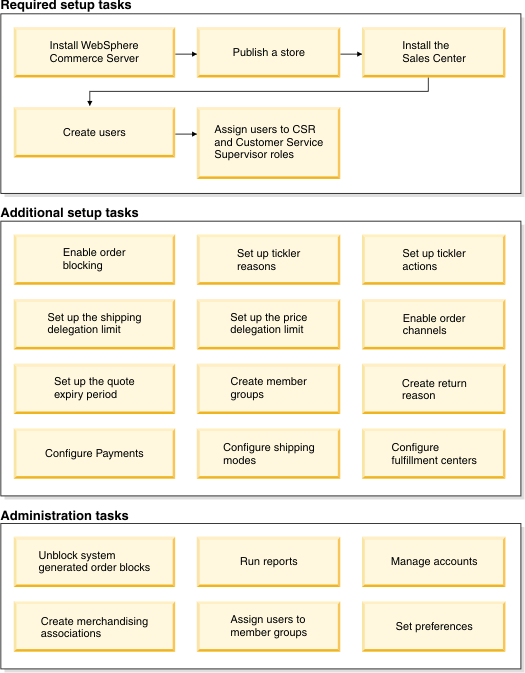 Required setup tasks

Install WebSphere Commerce Server

Publish a store

Install the Sales Center

Create users

Assign users to CSR and Customer Service Supervisor roles

Additional setup tasks

Enable order blocking

Set up tickler reasons

Set up tickler actions

Set up the shipping delegation limit

Set up the price delegation limit

Enable order channels

Set up the quote expiry period

Create member groups

Create return reason

Configure Payments

Configure shipping modes

Configure fulfillment centers

Administration tasks

Unblock system generated order blocks

Run reports

Manage accounts

Create merchandising associations

Assign users to member groups

Set preferences